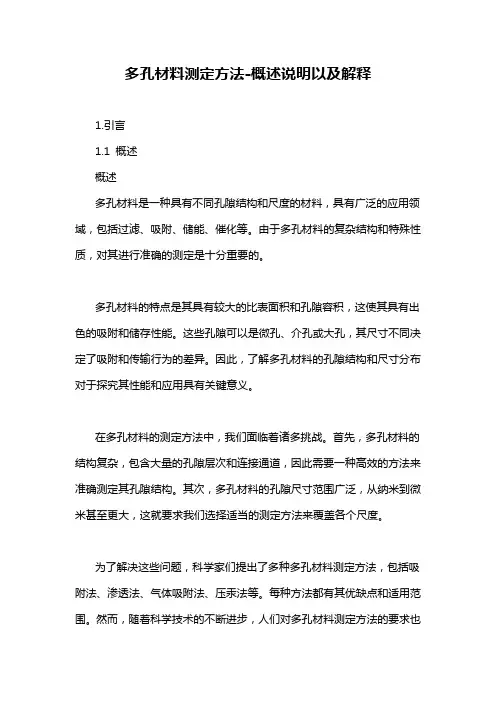 多孔材料测定方法-概述说明以及解释

1.引言

1.1 概述

概述

多孔材料是一种具有不同孔隙结构和尺度的材料，具有广泛的应用领域，包括过滤、吸附、储能、催化等。由于多孔材料的复杂结构和特殊性质，对其进行准确的测定是十分重要的。

多孔材料的特点是其具有较大的比表面积和孔隙容积，这使其具有出色的吸附和储存性能。这些孔隙可以是微孔、介孔或大孔，其尺寸不同决定了吸附和传输行为的差异。因此，了解多孔材料的孔隙结构和尺寸分布对于探究其性能和应用具有关键意义。

在多孔材料的测定方法中，我们面临着诸多挑战。首先，多孔材料的结构复杂，包含大量的孔隙层次和连接通道，因此需要一种高效的方法来准确测定其孔隙结构。其次，多孔材料的孔隙尺寸范围广泛，从纳米到微米甚至更大，这就要求我们选择适当的测定方法来覆盖各个尺度。

为了解决这些问题，科学家们提出了多种多孔材料测定方法，包括吸附法、渗透法、气体吸附法、压汞法等。每种方法都有其优缺点和适用范围。然而，随着科学技术的不断进步，人们对多孔材料测定方法的要求也